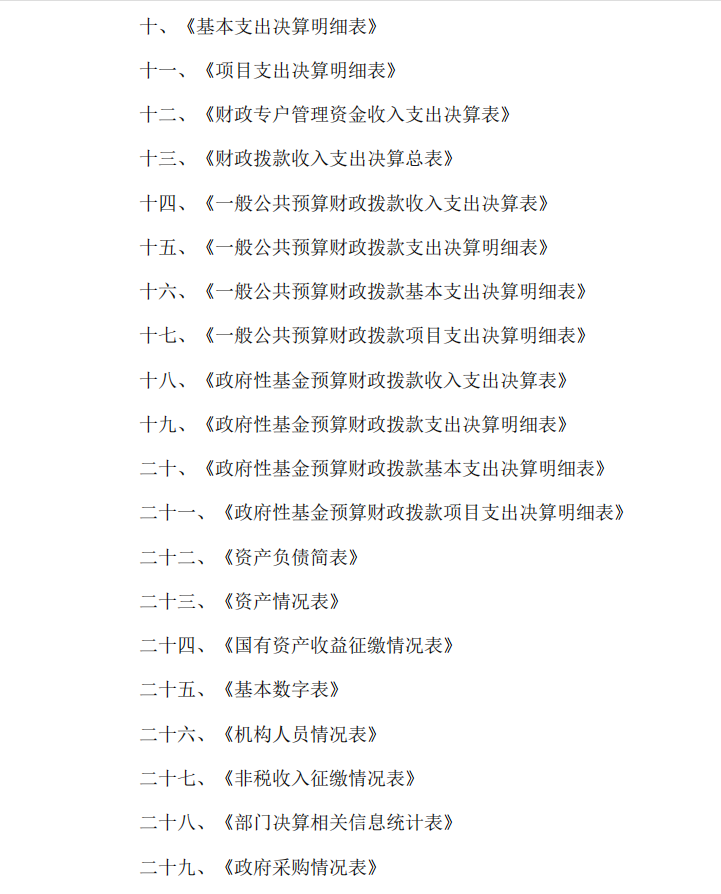 十、《基本支出决算明细表》

十一、《项目支出决算明细表》

十二、《财政专户管理资金收入支出决算表》

十三、《财政拨款收入支出决算总表》

十四、《一般公共预算财政拨款收入支出决算表》

十五、《一般公共预算财政拨款支出决算明细表》

十六、《一般公共预算财政拨款基本支出决算明细表》

十七、《一般公共预算财政拨款项目支出决算明细表》

十八、《政府性基金预算财政拨款收入支出决算表》

十九、《政府性基金预算财政拨款支出决算明细表》

二十、《政府性基金预算财政拨款基本支出决算明细表》

二十一、《政府性基金预算财政拨款项目支出决算明细表》

二十二、《资产负债简表》

二十三、《资产情况表》

二十四、《国有资产收益征缴情况表》

二十五、《基本数字表》

二十六、《机构人员情况表》

二十七、《非税收入征缴情况表》

二十八、《部门决算相关信息统计表》

二十九、《政府采购情况表》